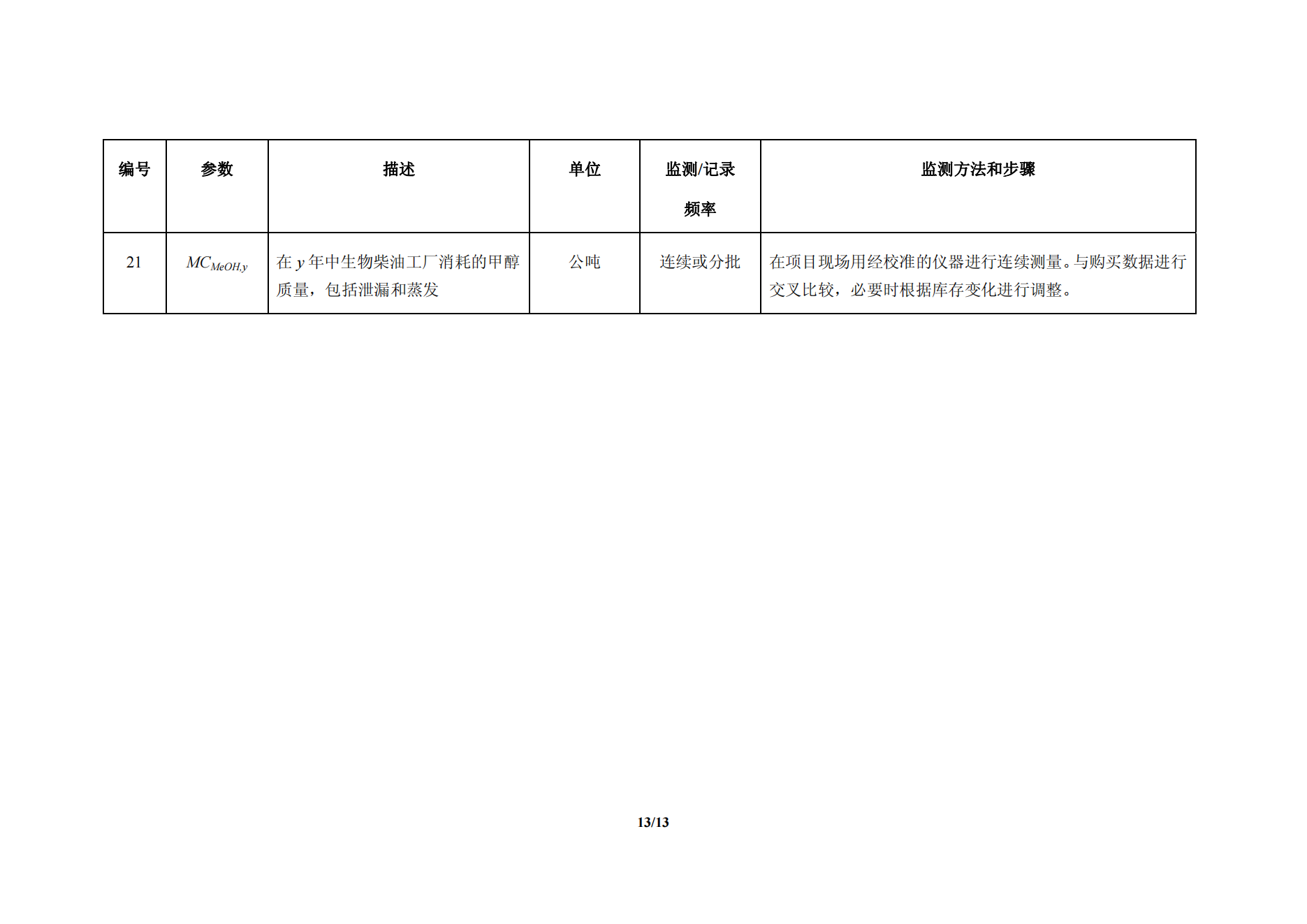 | 编号 | 参数 | 描述 | 单位 | 监测/记录频率 | 监测方法和步骤 |
|---|---|---|---|---|---|
| 21 | $MC_{MeOH,y}$ | 在 $y$ 年中生物柴油工厂消耗的甲醇质量，包括泄漏和蒸发 | 公吨 | 连续或分批 | 在项目现场用经校准的仪器进行连续测量。与购买数据进行交叉比较，必要时根据库存变化进行调整。 |

13/13